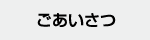 ごあいさつ